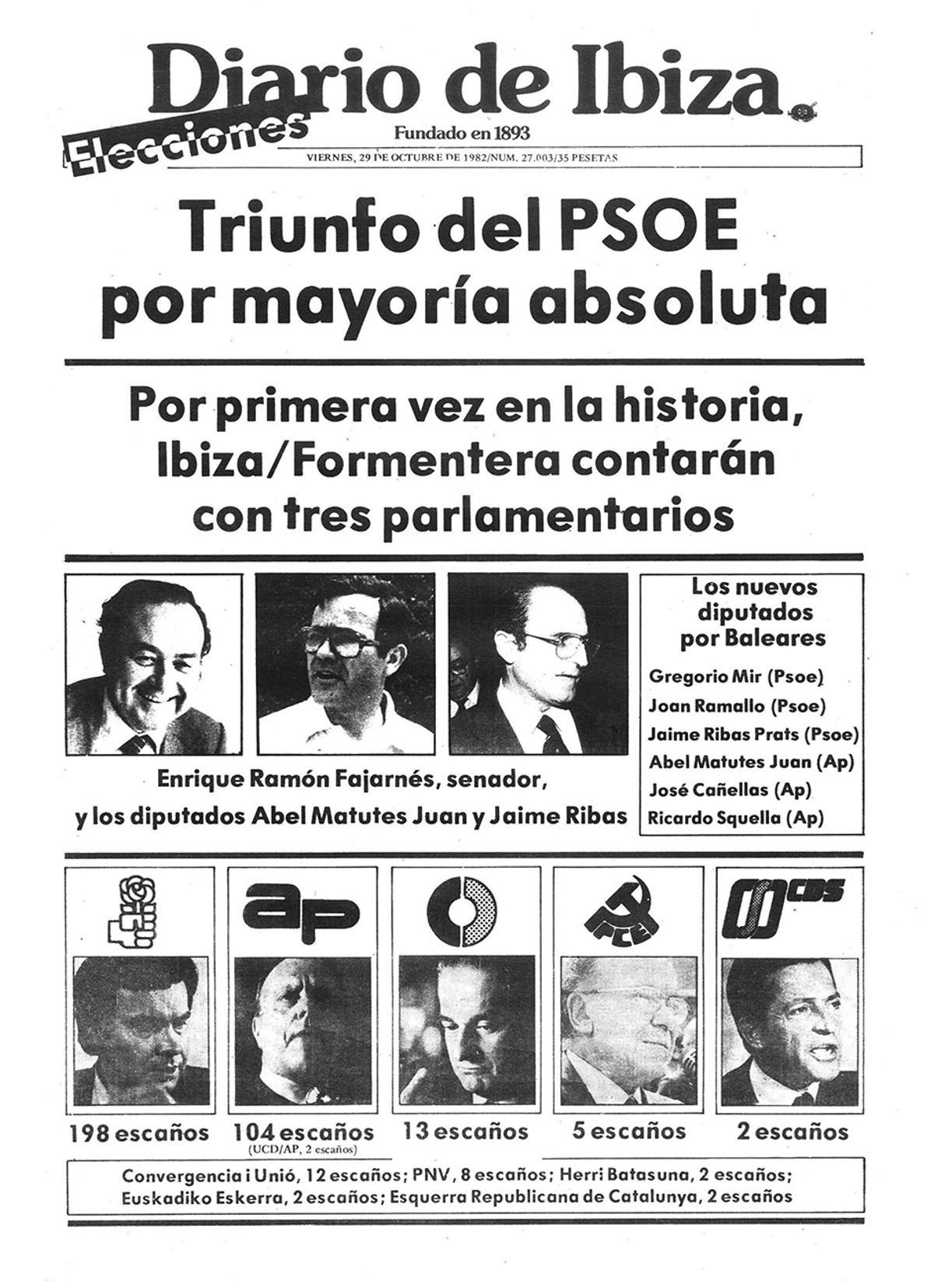 Diario de Ibiza

Elecciones

Fundado en 1893

VIERNES, 29 DE OCTUBRE DE 1982/NUM. 27.003/35 PESETAS

Triunfo del PSOE por mayoría absoluta

Por primera vez en la historia, Ibiza/Formentera contarán con tres parlamentarios

Enrique Ramón Fajarnés, senador, y los diputados Abel Matutes Juan y Jaime Ribas

Los nuevos diputados por Baleares

Gregorio Mir (Psoe)
Joan Ramallo (Psoe)
Jaime Ribas Prats (Psoe)
Abel Matutes Juan (Ap)
José Cañellas (Ap)
Ricardo Squella (Ap)

ap

PCE

CDS

198 escaños

104 escaños
(UCD/AP, 2 escaños)

13 escaños

5 escaños

2 escaños

Convergencia i Unió, 12 escaños; PNV, 8 escaños; Herri Batasuna, 2 escaños; Euskadiko Eskerra, 2 escaños; Esquerra Republicana de Catalunya, 2 escaños